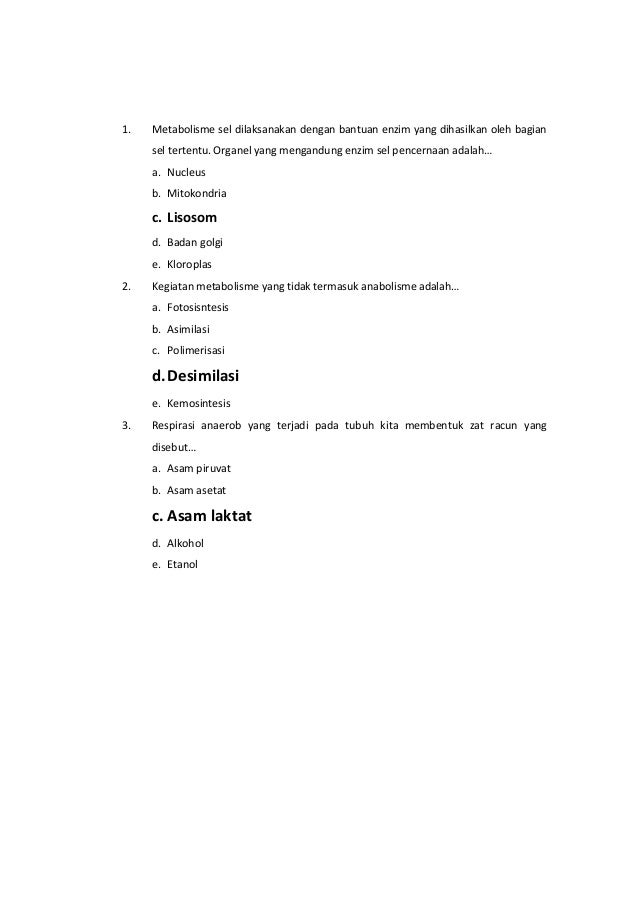 1. Metabolisme sel dilaksanakan dengan bantuan enzim yang dihasilkan oleh bagian sel tertentu. Organel yang mengandung enzim sel pencernaan adalah…

a. Nucleus

b. Mitokondria

c. Lisosom

d. Badan golgi

e. Kloroplas

2. Kegiatan metabolisme yang tidak termasuk anabolisme adalah…

a. Fotosisntesis

b. Asimilasi

c. Polimerisasi

d. Desimilasi

e. Kemosintesis

3. Respirasi anaerob yang terjadi pada tubuh kita membentuk zat racun yang disebut…

a. Asam piruvat

b. Asam asetat

c. Asam laktat

d. Alkohol

e. Etanol